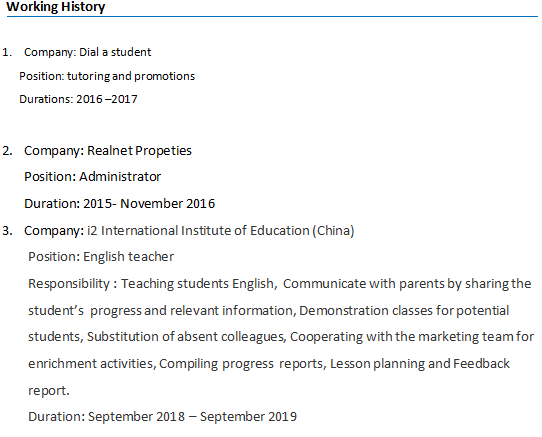 Working History

1. Company: Dial a student
Position: tutoring and promotions
Durations: 2016 –2017

2. Company: Realnet Propeties
Position: Administrator
Duration: 2015- November 2016

3. Company: i2 International Institute of Education (China)
Position: English teacher
Responsibility : Teaching students English, Communicate with parents by sharing the student's progress and relevant information, Demonstration classes for potential students, Substitution of absent colleagues, Cooperating with the marketing team for enrichment activities, Compiling progress reports, Lesson planning and Feedback report.
Duration: September 2018 – September 2019